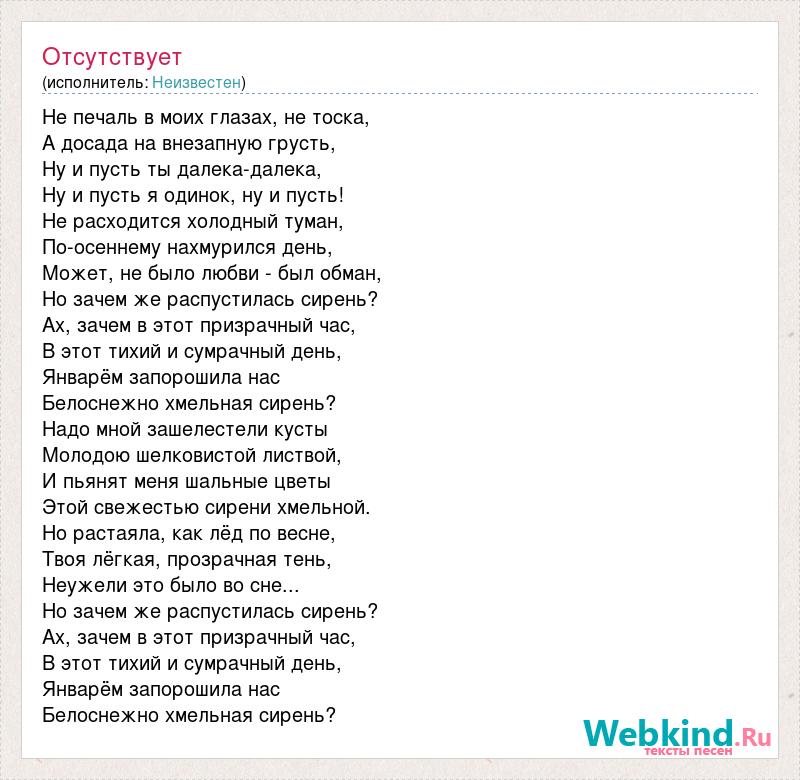 Отсутствует
(исполнитель: Неизвестен)

Не печаль в моих глазах, не тоска,
А досада на внезапную грусть,
Ну и пусть ты далека-далека,
Ну и пусть я одинок, ну и пусть!
Не расходится холодный туман,
По-осеннему нахмурился день,
Может, не было любви - был обман,
Но зачем же распустилась сирень?
Ах, зачем в этот призрачный час,
В этот тихий и сумрачный день,
Январём запорошила нас
Белоснежно хмельная сирень?
Надо мной зашелестели кусты
Молодою шелковистой листвой,
И пьянят меня шальные цветы
Этой свежестью сирени хмельной.
Но растаяла, как лёд по весне,
Твоя лёгкая, прозрачная тень,
Неужели это было во сне...
Но зачем же распустилась сирень?
Ах, зачем в этот призрачный час,
В этот тихий и сумрачный день,
Январём запорошила нас
Белоснежно хмельная сирень?

Webkind.Ru
тексты песен